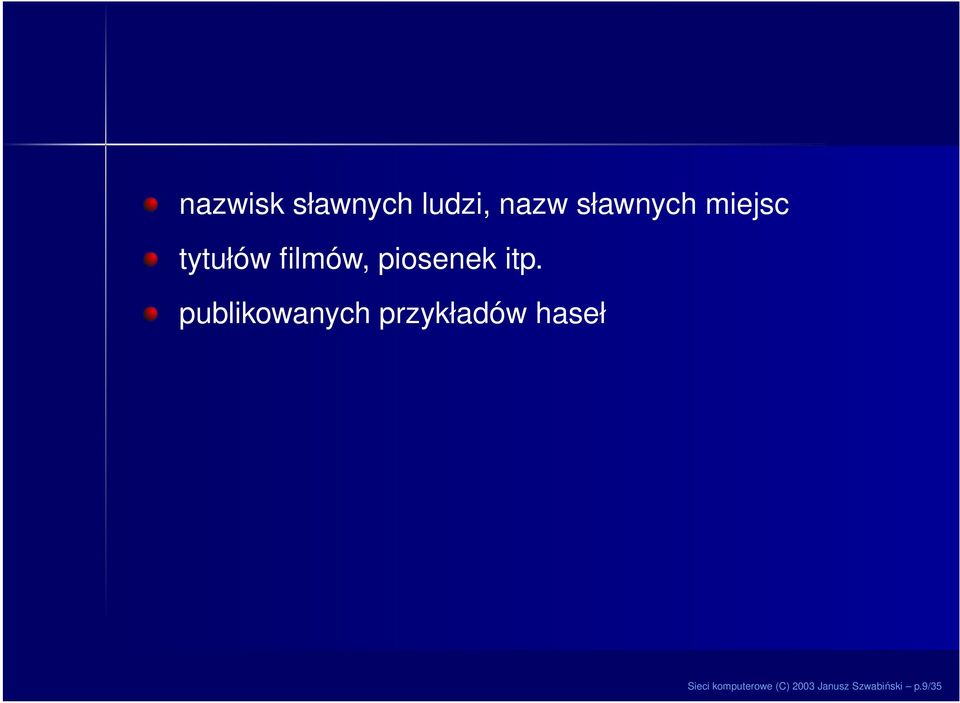 nazwisk sławnych ludzi, nazw sławnych miejsc

tytułów filmów, piosenek itp.

publikowanych przykładów haseł

Sieci komputerowe (C) 2003 Janusz Szwabiński – p.9/35